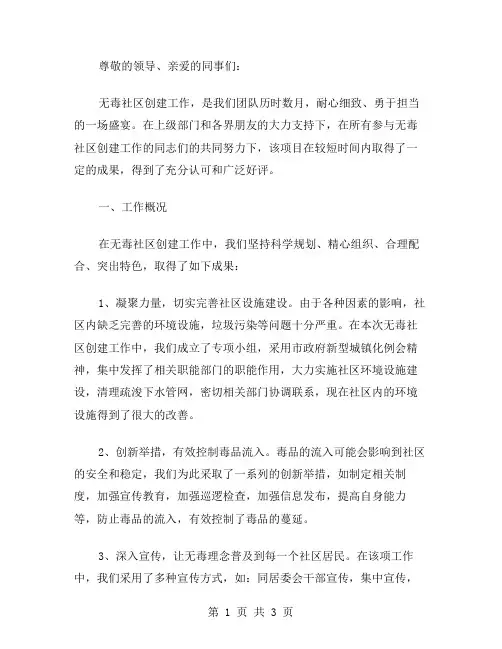 尊敬的领导、亲爱的同事们：

无毒社区创建工作，是我们团队历时数月，耐心细致、勇于担当的一场盛宴。在上级部门和各界朋友的大力支持下，在所有参与无毒社区创建工作的同志们的共同努力下，该项目在较短时间内取得了一定的成果，得到了充分认可和广泛好评。

一、工作概况

在无毒社区创建工作中，我们坚持科学规划、精心组织、合理配合、突出特色，取得了如下成果：

1、凝聚力量，切实完善社区设施建设。由于各种因素的影响，社区内缺乏完善的环境设施，垃圾污染等问题十分严重。在本次无毒社区创建工作中，我们成立了专项小组，采用市政府新型城镇化例会精神，集中发挥了相关职能部门的职能作用，大力实施社区环境设施建设，清理疏浚下水管网，密切相关部门协调联系，现在社区内的环境设施得到了很大的改善。

2、创新举措，有效控制毒品流入。毒品的流入可能会影响到社区的安全和稳定，我们为此采取了一系列的创新举措，如制定相关制度，加强宣传教育，加强巡逻检查，加强信息发布，提高自身能力等，防止毒品的流入，有效控制了毒品的蔓延。

3、深入宣传，让无毒理念普及到每一个社区居民。在该项工作中，我们采用了多种宣传方式，如：同居委会干部宣传，集中宣传，

第 1 页 共 3 页